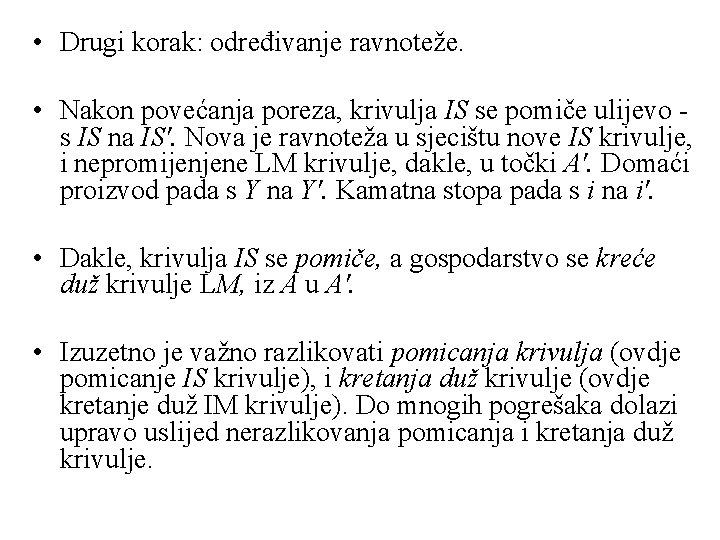 • Drugi korak: određivanje ravnoteže.

• Nakon povećanja poreza, krivulja IS se pomiče ulijevo - s IS na IS'. Nova je ravnoteža u sjecištu nove IS krivulje, i nepromijenjene LM krivulje, dakle, u točki A'. Domaći proizvod pada s Y na Y'. Kamatna stopa pada s i na i'.

• Dakle, krivulja IS se pomiče, a gospodarstvo se kreće duž krivulje LM, iz A u A'.

• Izuzetno je važno razlikovati pomicanja krivulja (ovdje pomicanje IS krivulje), i kretanja duž krivulje (ovdje kretanje duž IM krivulje). Do mnogih pogrešaka dolazi upravo uslijed nerazlikovanja pomicanja i kretanja duž krivulje.